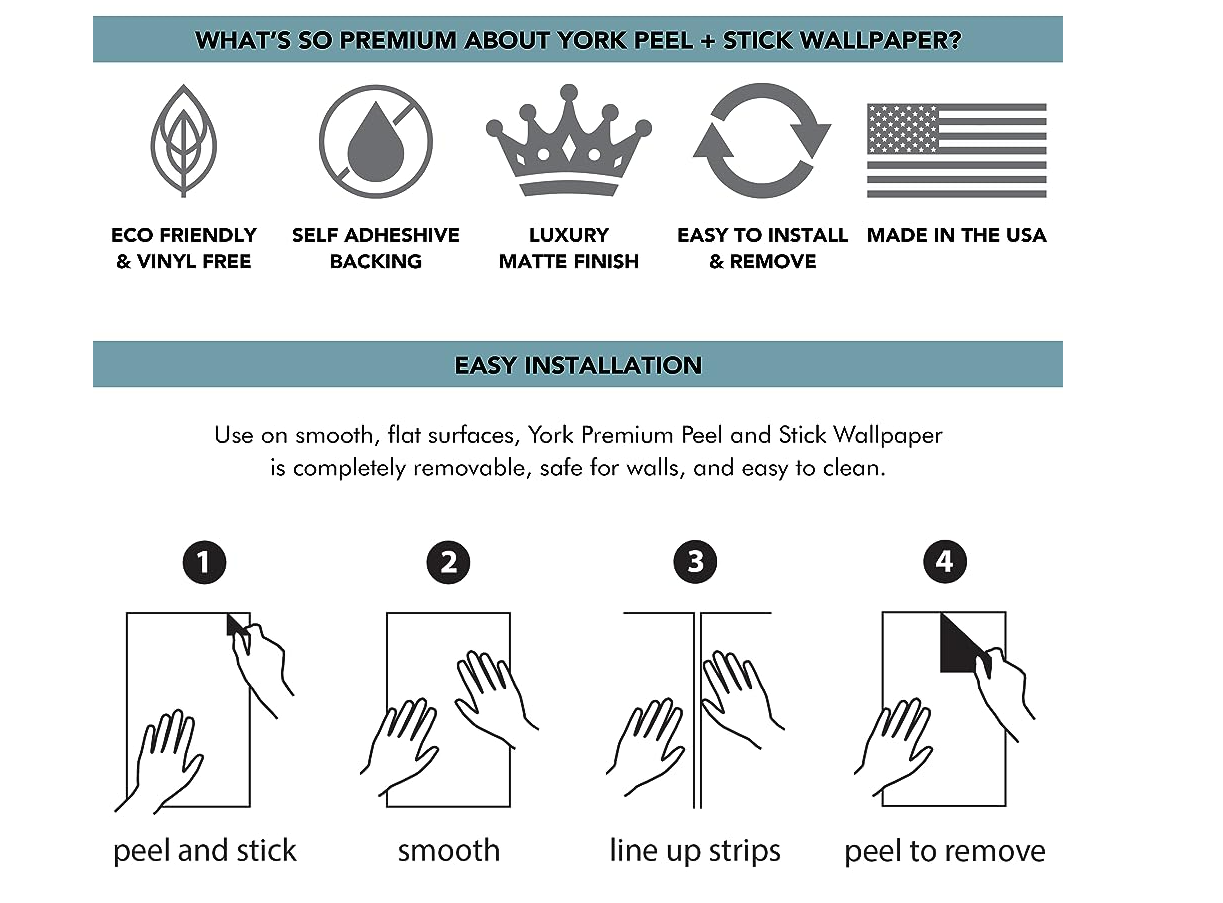 WHAT'S SO PREMIUM ABOUT YORK PEEL + STICK WALLPAPER?

ECO FRIENDLY & VINYL FREE

SELF ADHESHIVE BACKING

LUXURY MATTE FINISH

EASY TO INSTALL & REMOVE

MADE IN THE USA

EASY INSTALLATION

Use on smooth, flat surfaces, York Premium Peel and Stick Wallpaper is completely removable, safe for walls, and easy to clean.

1
peel and stick

2
smooth

3
line up strips

4
peel to remove